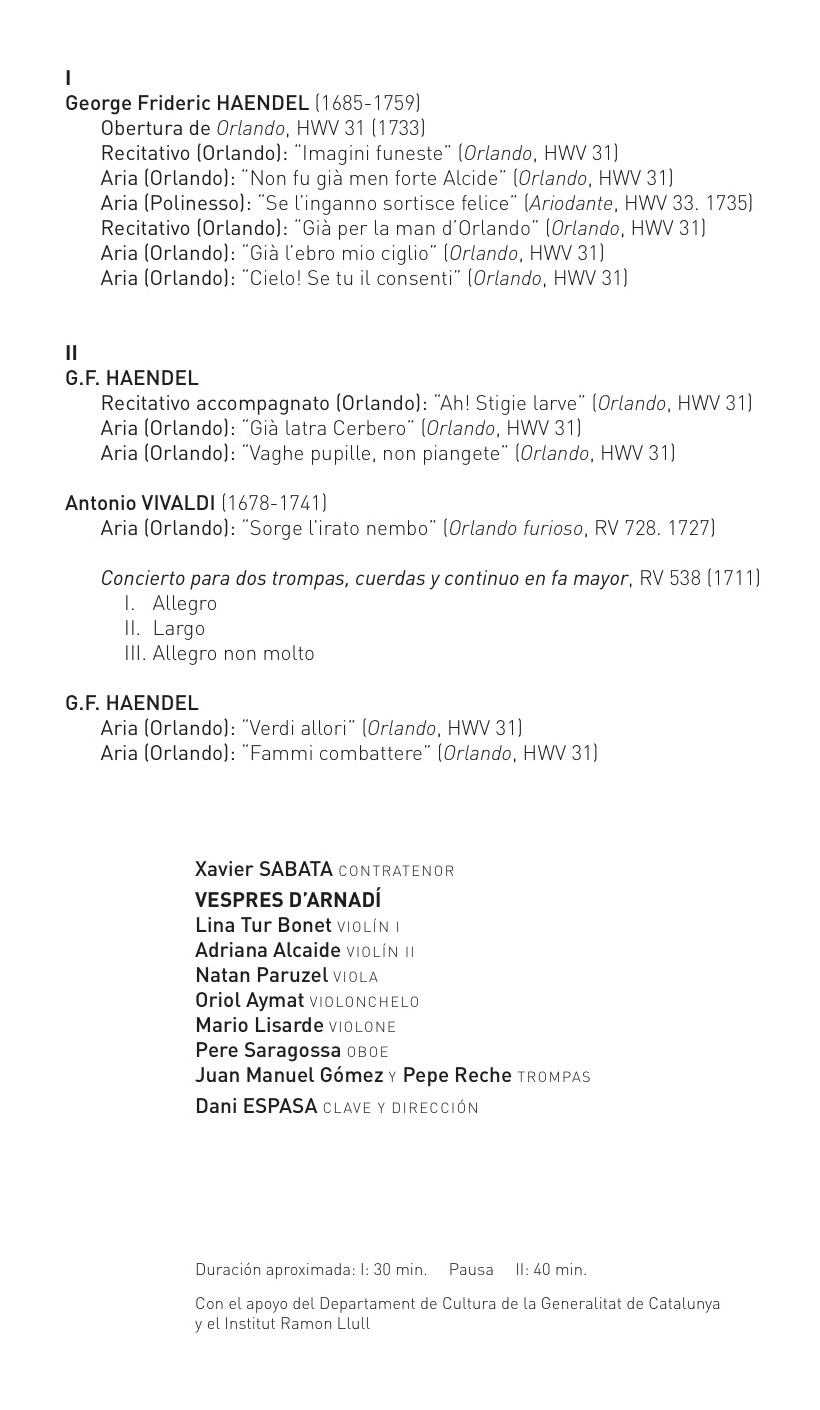 I
George Frideric HAENDEL (1685-1759)
Obertura de Orlando, HWV 31 (1733)
Recitativo (Orlando): "Imagini funeste" (Orlando, HWV 31)
Aria (Orlando): "Non fu già men forte Alcide" (Orlando, HWV 31)
Aria (Polinesso): "Se l'inganno sortisce felice" (Ariodante, HWV 33. 1735)
Recitativo (Orlando): "Già per la man d'Orlando" (Orlando, HWV 31)
Aria (Orlando): "Già l'ebro mio ciglio" (Orlando, HWV 31)
Aria (Orlando): "Cielo! Se tu il consenti" (Orlando, HWV 31)

II
G.F. HAENDEL
Recitativo accompagnato (Orlando): "Ah! Stigie larve" (Orlando, HWV 31)
Aria (Orlando): "Già latra Cerbero" (Orlando, HWV 31)
Aria (Orlando): "Vaghe pupille, non piangete" (Orlando, HWV 31)

Antonio VIVALDI (1678-1741)
Aria (Orlando): "Sorge l'irato nembo" (Orlando furioso, RV 728. 1727)

Concierto para dos trompas, cuerdas y continuo en fa mayor, RV 538 (1711)
I. Allegro
II. Largo
III. Allegro non molto

G.F. HAENDEL
Aria (Orlando): "Verdi allori" (Orlando, HWV 31)
Aria (Orlando): "Fammi combattere" (Orlando, HWV 31)

Xavier SABATA CONTRATENOR
VESPRES D'ARNADÍ
Lina Tur Bonet VIOLÍN I
Adriana Alcaide VIOLÍN II
Natan Paruzel VIOLA
Oriol Aymat VIOLONCHELO
Mario Lisarde VIOLONE
Pere Saragossa OBOE
Juan Manuel Gómez Y Pepe Reche TROMPAS
Dani ESPASA CLAVE Y DIRECCIÓN

Duración aproximada: I: 30 min. Pausa II: 40 min.

Con el apoyo del Departament de Cultura de la Generalitat de Catalunya y el Institut Ramon Llull